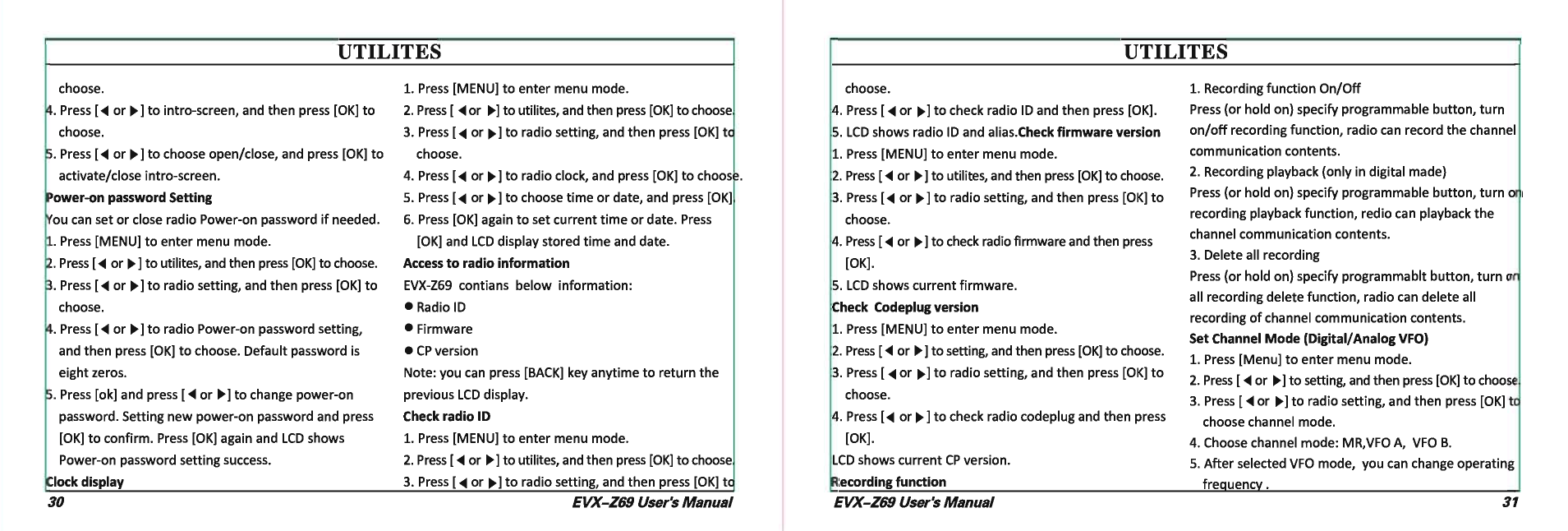 UTILITES

choose.

4. Press [◀ or ▶] to intro-screen, and then press [OK] to choose.

5. Press [◀ or ▶] to choose open/close, and press [OK] to activate/close intro-screen.

Power-on password Setting

You can set or close radio Power-on password if needed.

1. Press [MENU] to enter menu mode.

2. Press [◀ or ▶] to utilites, and then press [OK] to choose.

3. Press [◀ or ▶] to radio setting, and then press [OK] to choose.

4. Press [◀ or ▶] to radio Power-on password setting, and then press [OK] to choose. Default password is eight zeros.

5. Press [ok] and press [◀ or ▶] to change power-on password. Setting new power-on password and press [OK] to confirm. Press [OK] again and LCD shows Power-on password setting success.

Clock display

1. Press [MENU] to enter menu mode.

2. Press [◀ or ▶] to utilites, and then press [OK] to choose.

3. Press [◀ or ▶] to radio setting, and then press [OK] to choose.

4. Press [◀ or ▶] to radio clock, and press [OK] to choose.

5. Press [◀ or ▶] to choose time or date, and press [OK].

6. Press [OK] again to set current time or date. Press [OK] and LCD display stored time and date.

Access to radio information

EVX-Z69 contians below information:

● Radio ID

● Firmware

● CP version

Note: you can press [BACK] key anytime to return the previous LCD display.

Check radio ID

1. Press [MENU] to enter menu mode.

2. Press [◀ or ▶] to utilites, and then press [OK] to choose.

3. Press [◀ or ▶] to radio setting, and then press [OK] to

30 EVX-Z69 User's Manual

UTILITES

choose.

4. Press [◀ or ▶] to check radio ID and then press [OK].

5. LCD shows radio ID and alias.Check firmware version

1. Press [MENU] to enter menu mode.

2. Press [◀ or ▶] to utilites, and then press [OK] to choose.

3. Press [◀ or ▶] to radio setting, and then press [OK] to choose.

4. Press [◀ or ▶] to check radio firmware and then press [OK].

5. LCD shows current firmware.

Check Codeplug version

1. Press [MENU] to enter menu mode.

2. Press [◀ or ▶] to setting, and then press [OK] to choose.

3. Press [◀ or ▶] to radio setting, and then press [OK] to choose.

4. Press [◀ or ▶] to check radio codeplug and then press [OK].

LCD shows current CP version.

Recording function

1. Recording function On/Off

Press (or hold on) specify programmable button, turn on/off recording function, radio can record the channel communication contents.

2. Recording playback (only in digital made)

Press (or hold on) specify programmable button, turn on recording playback function, redio can playback the channel communication contents.

3. Delete all recording

Press (or hold on) specify programmablt button, turn on all recording delete function, radio can delete all recording of channel communication contents.

Set Channel Mode (Digital/Analog VFO)

1. Press [Menu] to enter menu mode.

2. Press [◀ or ▶] to setting, and then press [OK] to choose.

3. Press [◀ or ▶] to radio setting, and then press [OK] to choose channel mode.

4. Choose channel mode: MR,VFO A, VFO B.

5. After selected VFO mode, you can change operating frequency .

EVX-Z69 User's Manual 31